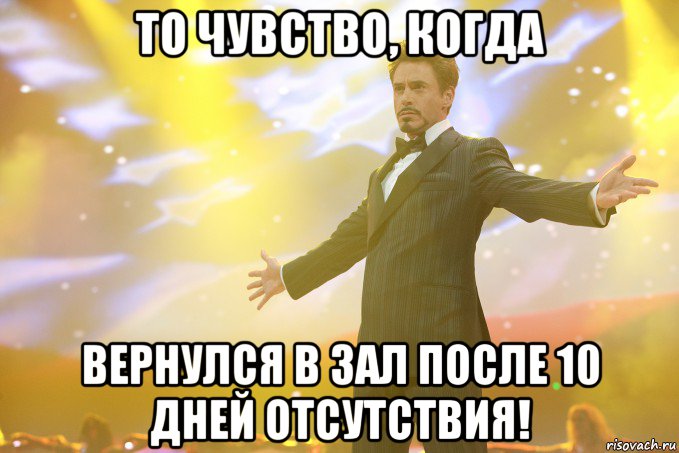 ТО ЧУВСТВО, КОГДА

ВЕРНУЛСЯ В ЗАЛ ПОСЛЕ 10 ДНЕЙ ОТСУТСТВИЯ!

risovach.ru